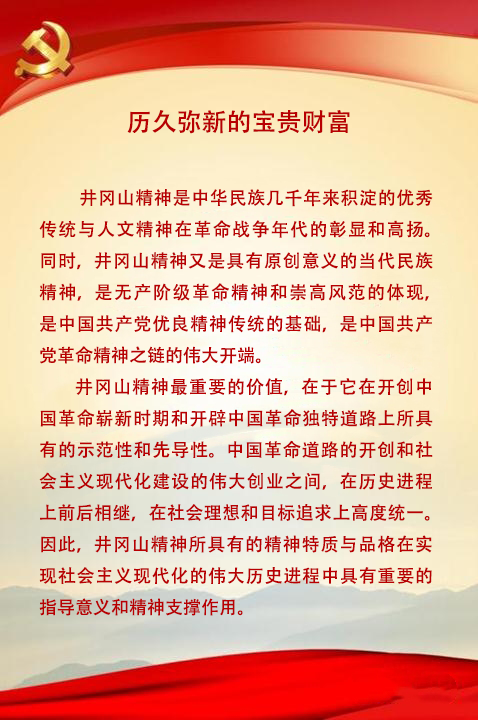 历久弥新的宝贵财富

井冈山精神是中华民族几千年来积淀的优秀传统与人文精神在革命战争年代的彰显和高扬。同时，井冈山精神又是具有原创意义的当代民族精神，是无产阶级革命精神和崇高风范的体现，是中国共产党优良精神传统的基础，是中国共产党革命精神之链的伟大开端。

井冈山精神最重要的价值，在于它在开创中国革命崭新时期和开辟中国革命独特道路上所具有的示范性和先导性。中国革命道路的开创和社会主义现代化建设的伟大创业之间，在历史进程上前后相继，在社会理想和目标追求上高度统一。因此，井冈山精神所具有的精神特质与品格在实现社会主义现代化的伟大历史进程中具有重要的指导意义和精神支撑作用。